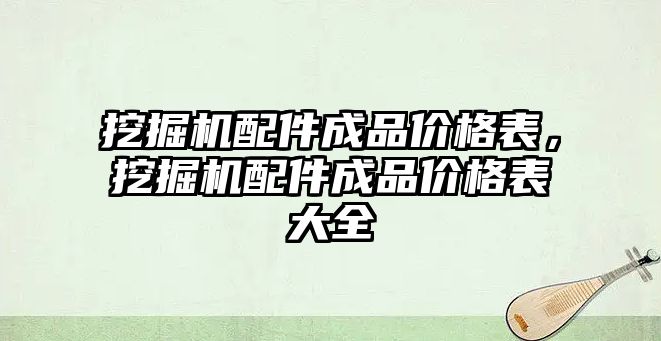 挖掘机配件成品价格表，挖掘机配件成品价格表大全